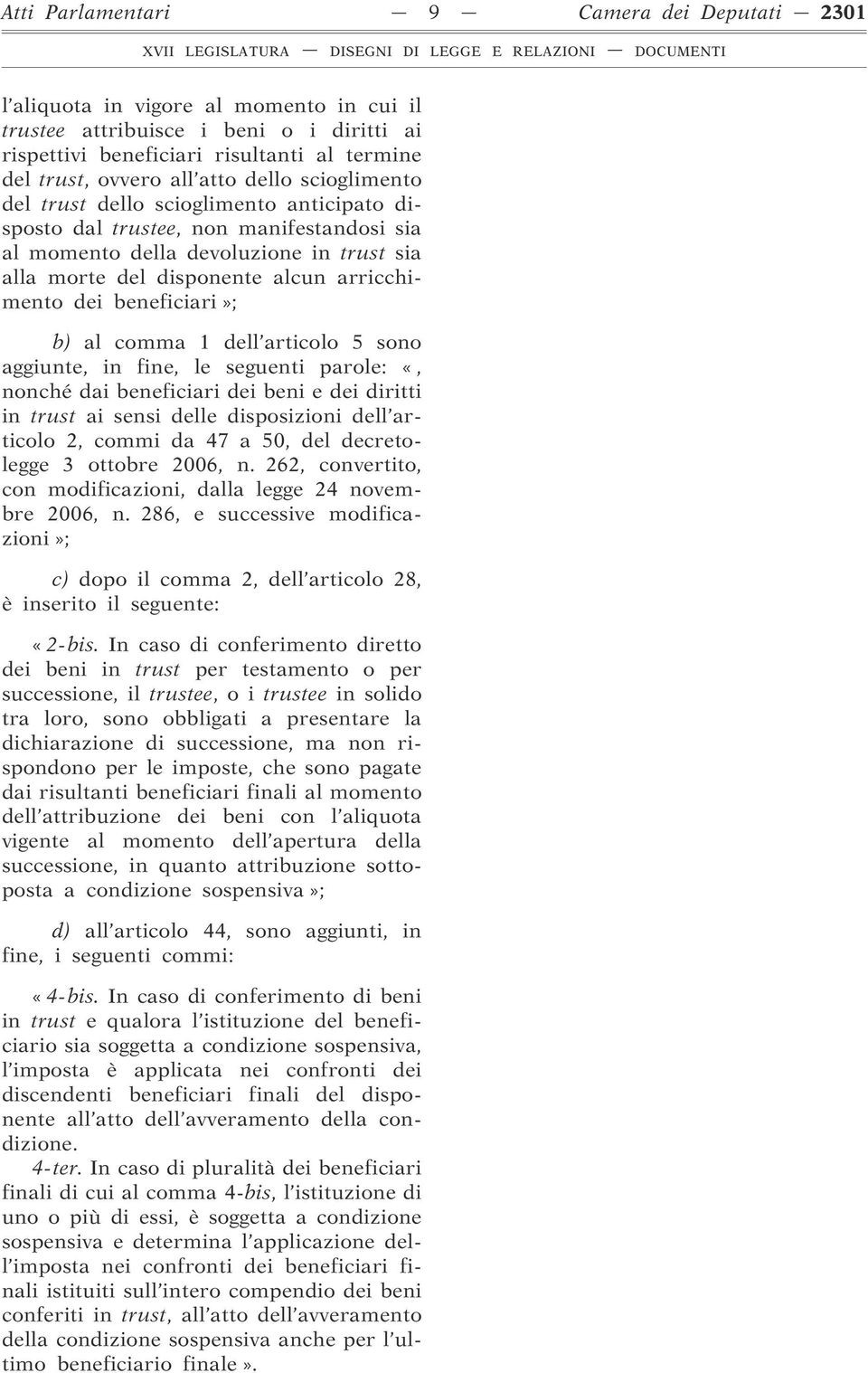 Atti Parlamentari — 9 — Camera dei Deputati — 2301

XVII LEGISLATURA — DISEGNI DI LEGGE E RELAZIONI — DOCUMENTI

l'aliquota in vigore al momento in cui il trustee attribuisce i beni o i diritti ai rispettivi beneficiari risultanti al termine del trust, ovvero all'atto dello scioglimento del trust dello scioglimento anticipato disposto dal trustee, non manifestandosi sia al momento della devoluzione in trust sia alla morte del disponente alcun arricchimento dei beneficiari»;

b) al comma 1 dell'articolo 5 sono aggiunte, in fine, le seguenti parole: «, nonché dai beneficiari dei beni e dei diritti in trust ai sensi delle disposizioni dell'articolo 2, commi da 47 a 50, del decreto-legge 3 ottobre 2006, n. 262, convertito, con modificazioni, dalla legge 24 novembre 2006, n. 286, e successive modificazioni»;

c) dopo il comma 2, dell'articolo 28, è inserito il seguente:

«2-bis. In caso di conferimento diretto dei beni in trust per testamento o per successione, il trustee, o i trustee in solido tra loro, sono obbligati a presentare la dichiarazione di successione, ma non rispondono per le imposte, che sono pagate dai risultanti beneficiari finali al momento dell'attribuzione dei beni con l'aliquota vigente al momento dell'apertura della successione, in quanto attribuzione sottoposta a condizione sospensiva»;

d) all'articolo 44, sono aggiunti, in fine, i seguenti commi:

«4-bis. In caso di conferimento di beni in trust e qualora l'istituzione del beneficiario sia soggetta a condizione sospensiva, l'imposta è applicata nei confronti dei discendenti beneficiari finali del disponente all'atto dell'avveramento della condizione.

4-ter. In caso di pluralità dei beneficiari finali di cui al comma 4-bis, l'istituzione di uno o più di essi, è soggetta a condizione sospensiva e determina l'applicazione dell'imposta nei confronti dei beneficiari finali istituiti sull'intero compendio dei beni conferiti in trust, all'atto dell'avveramento della condizione sospensiva anche per l'ultimo beneficiario finale».